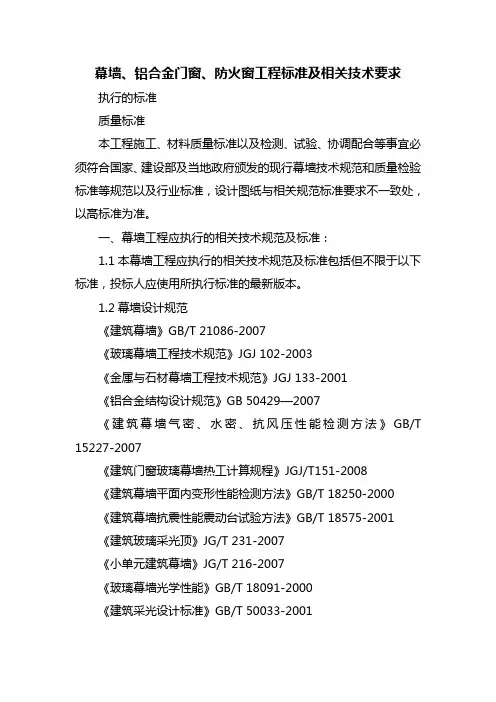 幕墙、铝合金门窗、防火窗工程标准及相关技术要求

执行的标准

质量标准

本工程施工、材料质量标准以及检测、试验、协调配合等事宜必须符合国家、建设部及当地政府颁发的现行幕墙技术规范和质量检验标准等规范以及行业标准，设计图纸与相关规范标准要求不一致处，以高标准为准。

一、幕墙工程应执行的相关技术规范及标准：

1.1 本幕墙工程应执行的相关技术规范及标准包括但不限于以下标准，投标人应使用所执行标准的最新版本。

1.2 幕墙设计规范

《建筑幕墙》GB/T 21086-2007

《玻璃幕墙工程技术规范》JGJ 102-2003

《金属与石材幕墙工程技术规范》JGJ 133-2001

《铝合金结构设计规范》GB 50429—2007

《建筑幕墙气密、水密、抗风压性能检测方法》GB/T 15227-2007

《建筑门窗玻璃幕墙热工计算规程》JGJ/T151-2008

《建筑幕墙平面内变形性能检测方法》GB/T 18250-2000

《建筑幕墙抗震性能震动台试验方法》GB/T 18575-2001

《建筑玻璃采光顶》JG/T 231-2007

《小单元建筑幕墙》JG/T 216-2007

《玻璃幕墙光学性能》GB/T 18091-2000

《建筑采光设计标准》GB/T 50033-2001